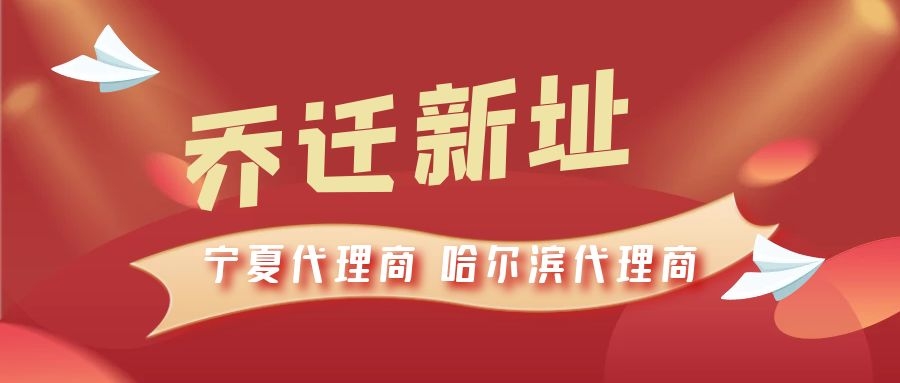 乔迁新址

宁夏代理商 哈尔滨代理商